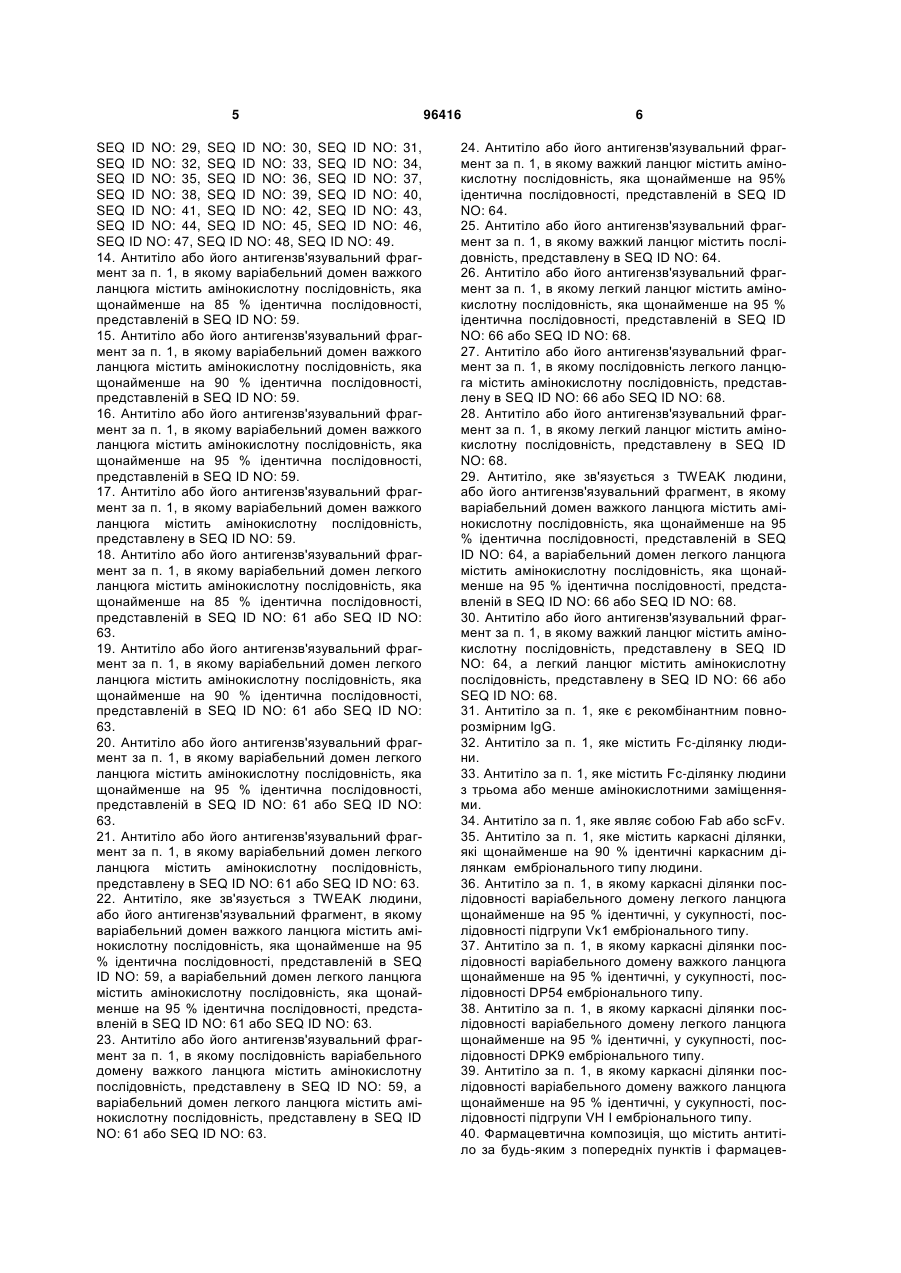 5 96416 6

SEQ ID NO: 29, SEQ ID NO: 30, SEQ ID NO: 31, SEQ ID NO: 32, SEQ ID NO: 33, SEQ ID NO: 34, SEQ ID NO: 35, SEQ ID NO: 36, SEQ ID NO: 37, SEQ ID NO: 38, SEQ ID NO: 39, SEQ ID NO: 40, SEQ ID NO: 41, SEQ ID NO: 42, SEQ ID NO: 43, SEQ ID NO: 44, SEQ ID NO: 45, SEQ ID NO: 46, SEQ ID NO: 47, SEQ ID NO: 48, SEQ ID NO: 49.

14. Антитіло або його антигензв'язувальний фрагмент за п. 1, в якому варіабельний домен важкого ланцюга містить амінокислотну послідовність, яка щонайменше на 85 % ідентична послідовності, представленій в SEQ ID NO: 59.

15. Антитіло або його антигензв'язувальний фрагмент за п. 1, в якому варіабельний домен важкого ланцюга містить амінокислотну послідовність, яка щонайменше на 90 % ідентична послідовності, представленій в SEQ ID NO: 59.

16. Антитіло або його антигензв'язувальний фрагмент за п. 1, в якому варіабельний домен важкого ланцюга містить амінокислотну послідовність, яка щонайменше на 95 % ідентична послідовності, представленій в SEQ ID NO: 59.

17. Антитіло або його антигензв'язувальний фрагмент за п. 1, в якому варіабельний домен важкого ланцюга містить амінокислотну послідовність, представлену в SEQ ID NO: 59.

18. Антитіло або його антигензв'язувальний фрагмент за п. 1, в якому варіабельний домен легкого ланцюга містить амінокислотну послідовність, яка щонайменше на 85 % ідентична послідовності, представленій в SEQ ID NO: 61 або SEQ ID NO: 63.

19. Антитіло або його антигензв'язувальний фрагмент за п. 1, в якому варіабельний домен легкого ланцюга містить амінокислотну послідовність, яка щонайменше на 90 % ідентична послідовності, представленій в SEQ ID NO: 61 або SEQ ID NO: 63.

20. Антитіло або його антигензв'язувальний фрагмент за п. 1, в якому варіабельний домен легкого ланцюга містить амінокислотну послідовність, яка щонайменше на 95 % ідентична послідовності, представленій в SEQ ID NO: 61 або SEQ ID NO: 63.

21. Антитіло або його антигензв'язувальний фрагмент за п. 1, в якому варіабельний домен легкого ланцюга містить амінокислотну послідовність, представлену в SEQ ID NO: 61 або SEQ ID NO: 63.

22. Антитіло, яке зв'язується з TWEAK людини, або його антигензв'язувальний фрагмент, в якому варіабельний домен важкого ланцюга містить амінокислотну послідовність, яка щонайменше на 95 % ідентична послідовності, представленій в SEQ ID NO: 59, а варіабельний домен легкого ланцюга містить амінокислотну послідовність, яка щонайменше на 95 % ідентична послідовності, представленій в SEQ ID NO: 61 або SEQ ID NO: 63.

23. Антитіло або його антигензв'язувальний фрагмент за п. 1, в якому послідовність варіабельного домену важкого ланцюга містить амінокислотну послідовність, представлену в SEQ ID NO: 59, а варіабельний домен легкого ланцюга містить амінокислотну послідовність, представлену в SEQ ID NO: 61 або SEQ ID NO: 63.

24. Антитіло або його антигензв'язувальний фрагмент за п. 1, в якому важкий ланцюг містить амінокислотну послідовність, яка щонайменше на 95% ідентична послідовності, представленій в SEQ ID NO: 64.

25. Антитіло або його антигензв'язувальний фрагмент за п. 1, в якому важкий ланцюг містить послідовність, представлену в SEQ ID NO: 64.

26. Антитіло або його антигензв'язувальний фрагмент за п. 1, в якому легкий ланцюг містить амінокислотну послідовність, яка щонайменше на 95 % ідентична послідовності, представленій в SEQ ID NO: 66 або SEQ ID NO: 68.

27. Антитіло або його антигензв'язувальний фрагмент за п. 1, в якому послідовність легкого ланцюга містить амінокислотну послідовність, представлену в SEQ ID NO: 66 або SEQ ID NO: 68.

28. Антитіло або його антигензв'язувальний фрагмент за п. 1, в якому легкий ланцюг містить амінокислотну послідовність, представлену в SEQ ID NO: 68.

29. Антитіло, яке зв'язується з TWEAK людини, або його антигензв'язувальний фрагмент, в якому варіабельний домен важкого ланцюга містить амінокислотну послідовність, яка щонайменше на 95 % ідентична послідовності, представленій в SEQ ID NO: 64, а варіабельний домен легкого ланцюга містить амінокислотну послідовність, яка щонайменше на 95 % ідентична послідовності, представленій в SEQ ID NO: 66 або SEQ ID NO: 68.

30. Антитіло або його антигензв'язувальний фрагмент за п. 1, в якому важкий ланцюг містить амінокислотну послідовність, представлену в SEQ ID NO: 64, а легкий ланцюг містить амінокислотну послідовність, представлену в SEQ ID NO: 66 або SEQ ID NO: 68.

31. Антитіло за п. 1, яке є рекомбінантним повнорозмірним IgG.

32. Антитіло за п. 1, яке містить Fc-ділянку людини.

33. Антитіло за п. 1, яке містить Fc-ділянку людини з трьома або менше амінокислотними заміщеннями.

34. Антитіло за п. 1, яке являє собою Fab або scFv.

35. Антитіло за п. 1, яке містить каркасні ділянки, які щонайменше на 90 % ідентичні каркасним ділянкам ембріонального типу людини.

36. Антитіло за п. 1, в якому каркасні ділянки послідовності варіабельного домену легкого ланцюга щонайменше на 95 % ідентичні, у сукупності, послідовності підгрупи Vκ1 ембріонального типу.

37. Антитіло за п. 1, в якому каркасні ділянки послідовності варіабельного домену важкого ланцюга щонайменше на 95 % ідентичні, у сукупності, послідовності DP54 ембріонального типу.

38. Антитіло за п. 1, в якому каркасні ділянки послідовності варіабельного домену легкого ланцюга щонайменше на 95 % ідентичні, у сукупності, послідовності DPK9 ембріонального типу.

39. Антитіло за п. 1, в якому каркасні ділянки послідовності варіабельного домену важкого ланцюга щонайменше на 95 % ідентичні, у сукупності, послідовності підгрупи VH I ембріонального типу.

40. Фармацевтична композиція, що містить антитіло за будь-яким з попередніх пунктів і фармацев-